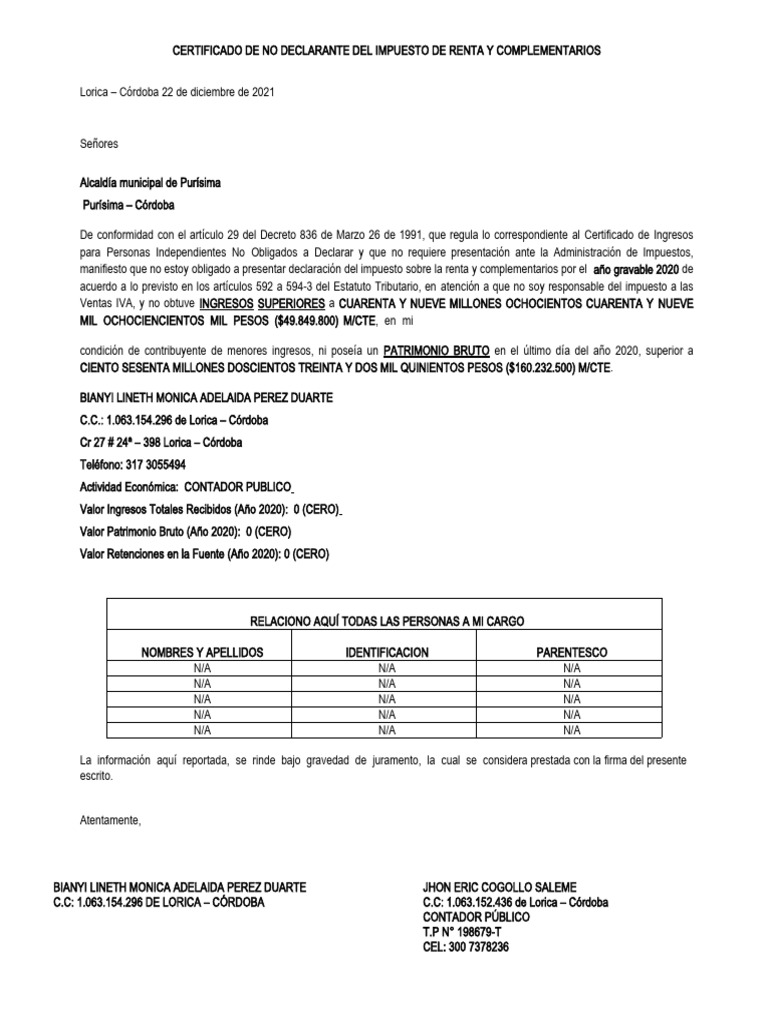 CERTIFICADO DE NO DECLARANTE DEL IMPUESTO DE RENTA Y COMPLEMENTARIOS

Lorica – Córdoba 22 de diciembre de 2021

Señores

Alcaldía municipal de Purísima
Purísima – Córdoba

De conformidad con el artículo 29 del Decreto 836 de Marzo 26 de 1991, que regula lo correspondiente al Certificado de Ingresos para Personas Independientes No Obligados a Declarar y que no requiere presentación ante la Administración de Impuestos, manifiesto que no estoy obligado a presentar declaración del impuesto sobre la renta y complementarios por el año gravable 2020 de acuerdo a lo previsto en los artículos 592 a 594-3 del Estatuto Tributario, en atención a que no soy responsable del impuesto a las Ventas IVA, y no obtuve INGRESOS SUPERIORES a CUARENTA Y NUEVE MILLONES OCHOCIENTOS CUARENTA Y NUEVE MIL OCHOCIENCIENTOS MIL PESOS ($49.849.800) M/CTE, en mi

condición de contribuyente de menores ingresos, ni poseía un PATRIMONIO BRUTO en el último día del año 2020, superior a CIENTO SESENTA MILLONES DOSCIENTOS TREINTA Y DOS MIL QUINIENTOS PESOS ($160.232.500) M/CTE.

BIANYI LINETH MONICA ADELAIDA PEREZ DUARTE
C.C.: 1.063.154.296 de Lorica – Córdoba
Cr 27 # 24ª – 398 Lorica – Córdoba
Teléfono: 317 3055494
Actividad Económica: CONTADOR PUBLICO
Valor Ingresos Totales Recibidos (Año 2020): 0 (CERO)
Valor Patrimonio Bruto (Año 2020): 0 (CERO)
Valor Retenciones en la Fuente (Año 2020): 0 (CERO)

RELACIONO AQUÍ TODAS LAS PERSONAS A MI CARGO

| NOMBRES Y APELLIDOS | IDENTIFICACION | PARENTESCO |
|---|---|---|
| N/A | N/A | N/A |
| N/A | N/A | N/A |
| N/A | N/A | N/A |
| N/A | N/A | N/A |
| N/A | N/A | N/A |

La información aquí reportada, se rinde bajo gravedad de juramento, la cual se considera prestada con la firma del presente escrito.

Atentamente,

BIANYI LINETH MONICA ADELAIDA PEREZ DUARTE
C.C: 1.063.154.296 DE LORICA – CÓRDOBA

JHON ERIC COGOLLO SALEME
C.C: 1.063.152.436 de Lorica – Córdoba
CONTADOR PÚBLICO
T.P N° 198679-T
CEL: 300 7378236